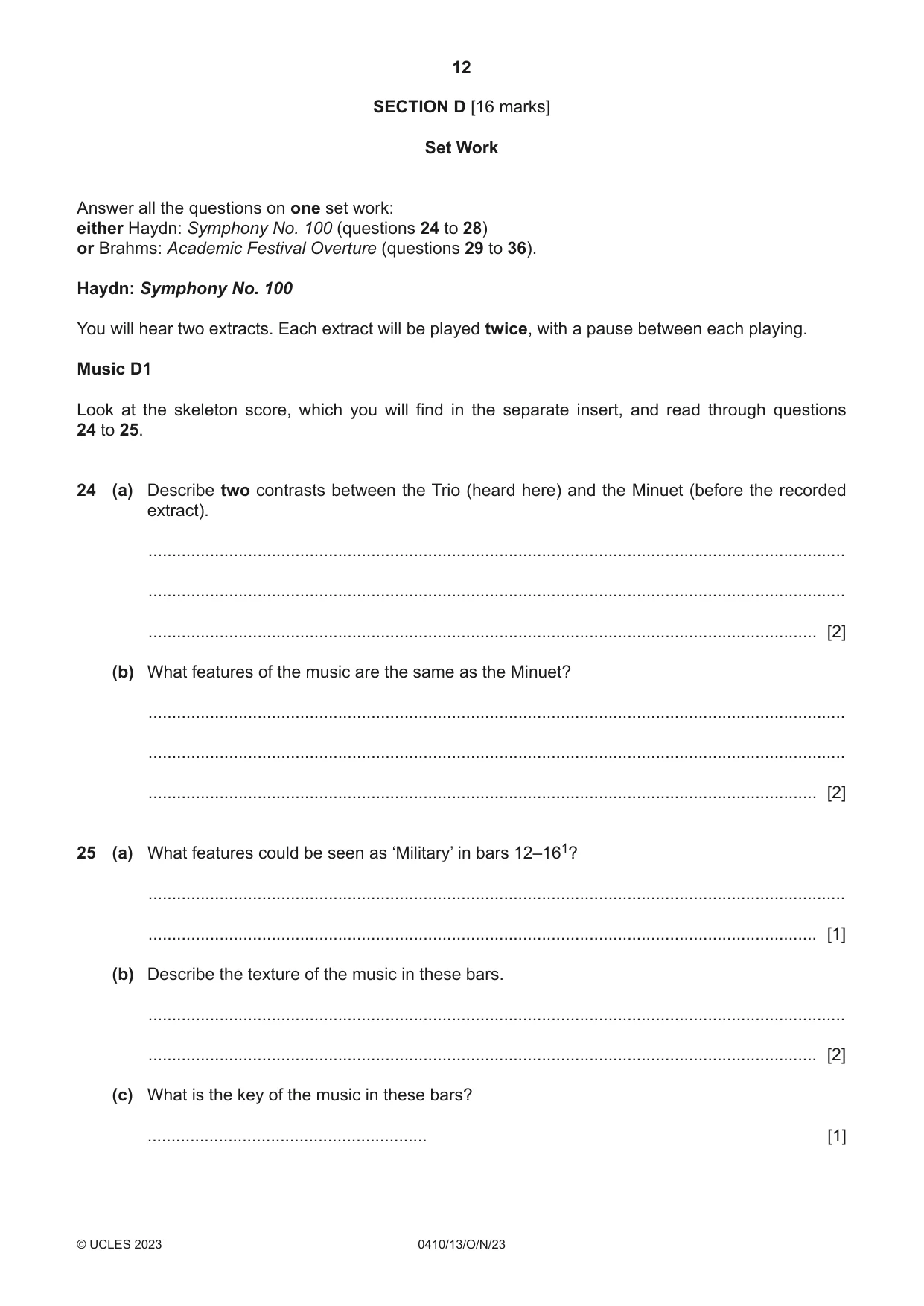 12

SECTION D [16 marks]

Set Work

Answer all the questions on one set work:
either Haydn: Symphony No. 100 (questions 24 to 28)
or Brahms: Academic Festival Overture (questions 29 to 36).

Haydn: Symphony No. 100

You will hear two extracts. Each extract will be played twice, with a pause between each playing.

Music D1

Look at the skeleton score, which you will find in the separate insert, and read through questions 24 to 25.

24 (a) Describe two contrasts between the Trio (heard here) and the Minuet (before the recorded extract).

____

____

____ [2]

(b) What features of the music are the same as the Minuet?

____

____

____ [2]

25 (a) What features could be seen as 'Military' in bars 12–16$^{1}$?

____

____ [1]

(b) Describe the texture of the music in these bars.

____

____ [2]

(c) What is the key of the music in these bars?

____ [1]

© UCLES 2023 0410/13/O/N/23